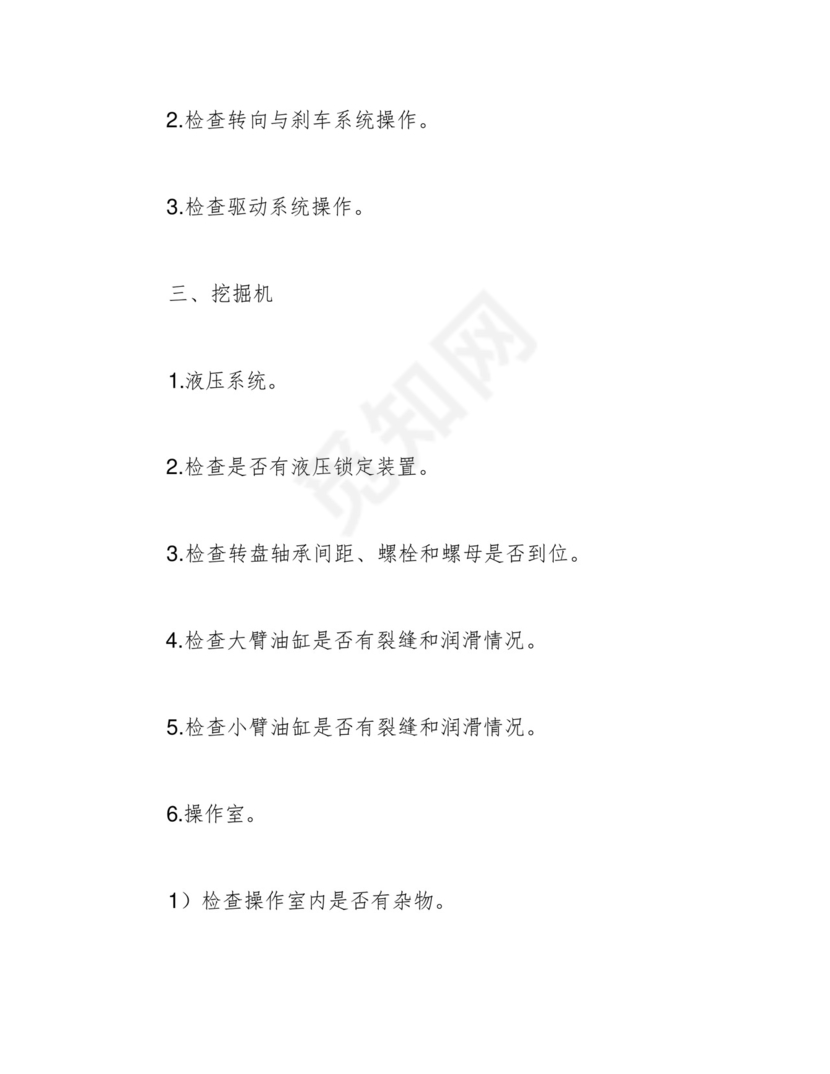 2.检查转向与刹车系统操作。

3.检查驱动系统操作。

三、挖掘机

1.液压系统。

2.检查是否有液压锁定装置。

3.检查转盘轴承间距、螺栓和螺母是否到位。

4.检查大臂油缸是否有裂缝和润滑情况。

5.检查小臂油缸是否有裂缝和润滑情况。

6.操作室。

1）检查操作室内是否有杂物。

觅知网